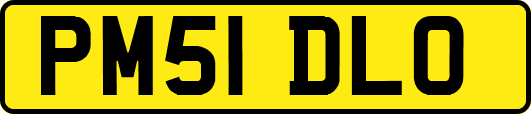 PM51 DLO